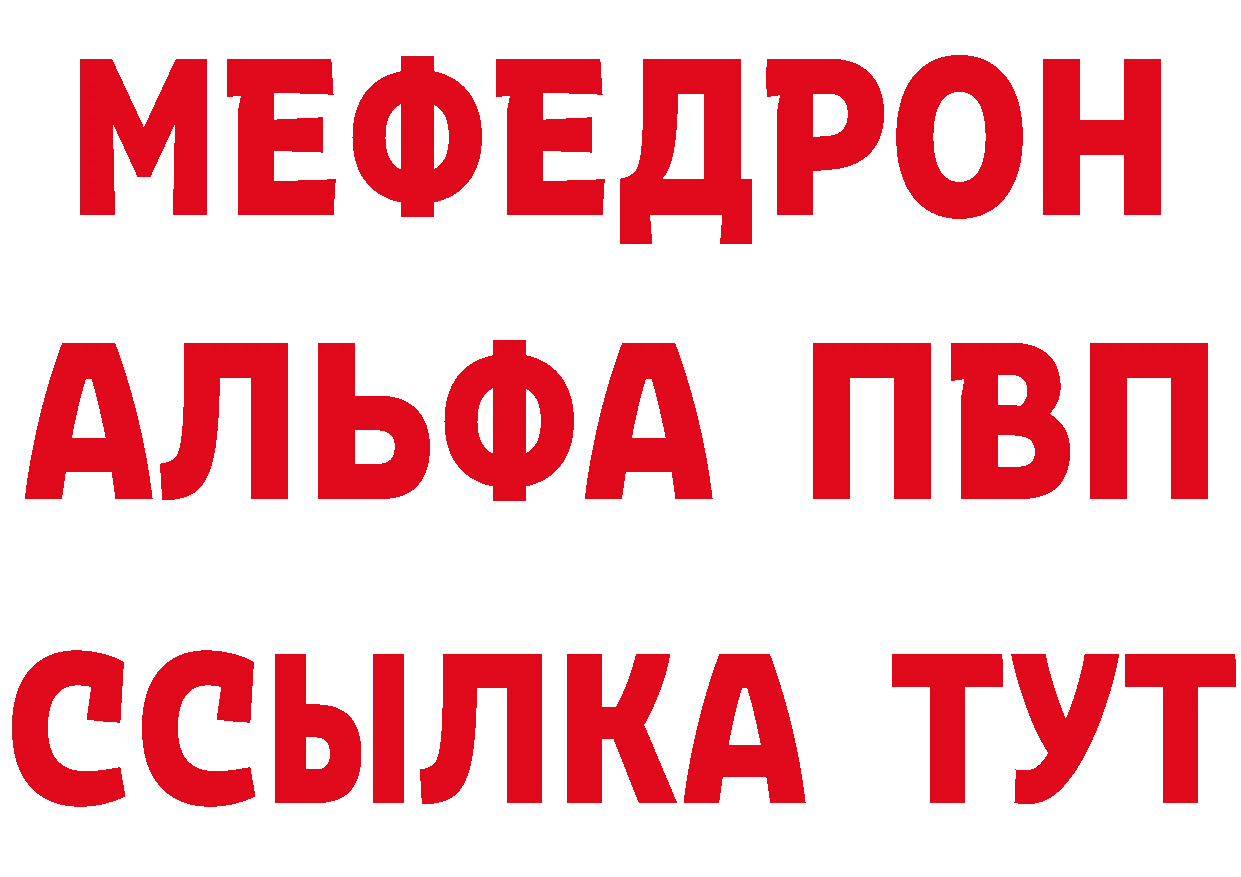 МЕФЕДРОН
АЛЬФА ПВП
ССЫЛКА ТУТ